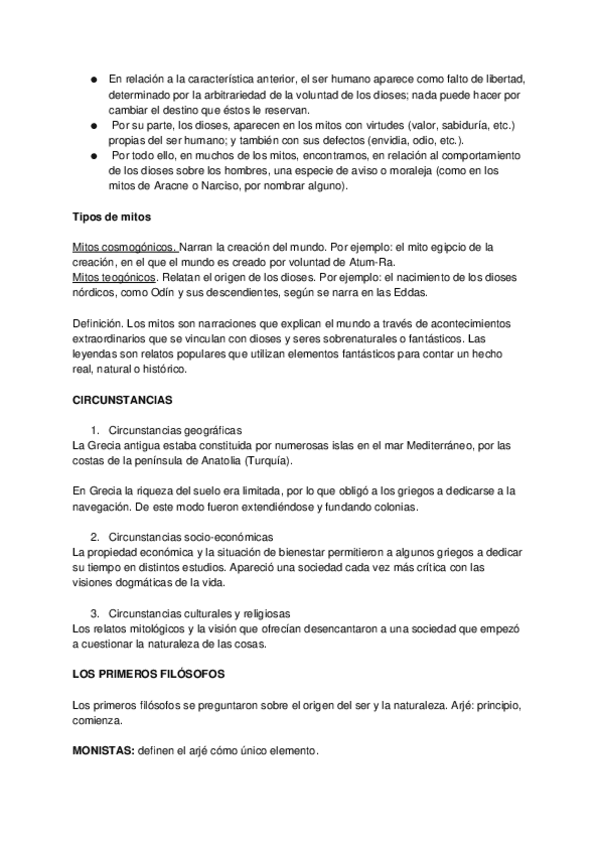 ● En relación a la característica anterior, el ser humano aparece como falto de libertad, determinado por la arbitrariedad de la voluntad de los dioses; nada puede hacer por cambiar el destino que éstos le reservan.
● Por su parte, los dioses, aparecen en los mitos con virtudes (valor, sabiduría, etc.) propias del ser humano; y también con sus defectos (envidia, odio, etc.).
● Por todo ello, en muchos de los mitos, encontramos, en relación al comportamiento de los dioses sobre los hombres, una especie de aviso o moraleja (como en los mitos de Aracne o Narciso, por nombrar alguno).

Tipos de mitos

Mitos cosmogónicos. Narran la creación del mundo. Por ejemplo: el mito egipcio de la creación, en el que el mundo es creado por voluntad de Atum-Ra.
Mitos teogónicos. Relatan el origen de los dioses. Por ejemplo: el nacimiento de los dioses nórdicos, como Odín y sus descendientes, según se narra en las Eddas.

Definición. Los mitos son narraciones que explican el mundo a través de acontecimientos extraordinarios que se vinculan con dioses y seres sobrenaturales o fantásticos. Las leyendas son relatos populares que utilizan elementos fantásticos para contar un hecho real, natural o histórico.

CIRCUNSTANCIAS

1. Circunstancias geográficas
La Grecia antigua estaba constituida por numerosas islas en el mar Mediterráneo, por las costas de la península de Anatolia (Turquía).

En Grecia la riqueza del suelo era limitada, por lo que obligó a los griegos a dedicarse a la navegación. De este modo fueron extendiéndose y fundando colonias.

2. Circunstancias socio-económicas
La propiedad económica y la situación de bienestar permitieron a algunos griegos a dedicar su tiempo en distintos estudios. Apareció una sociedad cada vez más crítica con las visiones dogmáticas de la vida.

3. Circunstancias culturales y religiosas
Los relatos mitológicos y la visión que ofrecían desencantaron a una sociedad que empezó a cuestionar la naturaleza de las cosas.

LOS PRIMEROS FILÓSOFOS

Los primeros filósofos se preguntaron sobre el origen del ser y la naturaleza. Arjé: principio, comienza.

MONISTAS: definen el arjé cómo único elemento.